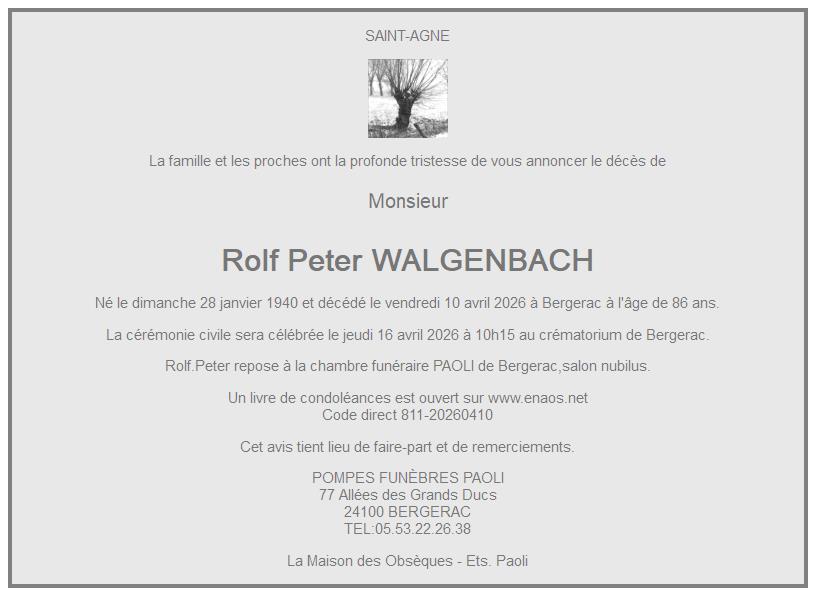 SAINT-AGNE

La famille et les proches ont la profonde tristesse de vous annoncer le décès de

Monsieur

Rolf Peter WALGENBACH

Né le dimanche 28 janvier 1940 et décédé le vendredi 10 avril 2026 à Bergerac à l'âge de 86 ans.

La cérémonie civile sera célébrée le jeudi 16 avril 2026 à 10h15 au crématorium de Bergerac.

Rolf.Peter repose à la chambre funéraire PAOLI de Bergerac,salon nubilus.

Un livre de condoléances est ouvert sur www.enaos.net
Code direct 811-20260410

Cet avis tient lieu de faire-part et de remerciements.

POMPES FUNÈBRES PAOLI
77 Allées des Grands Ducs
24100 BERGERAC
TEL:05.53.22.26.38

La Maison des Obsèques - Ets. Paoli